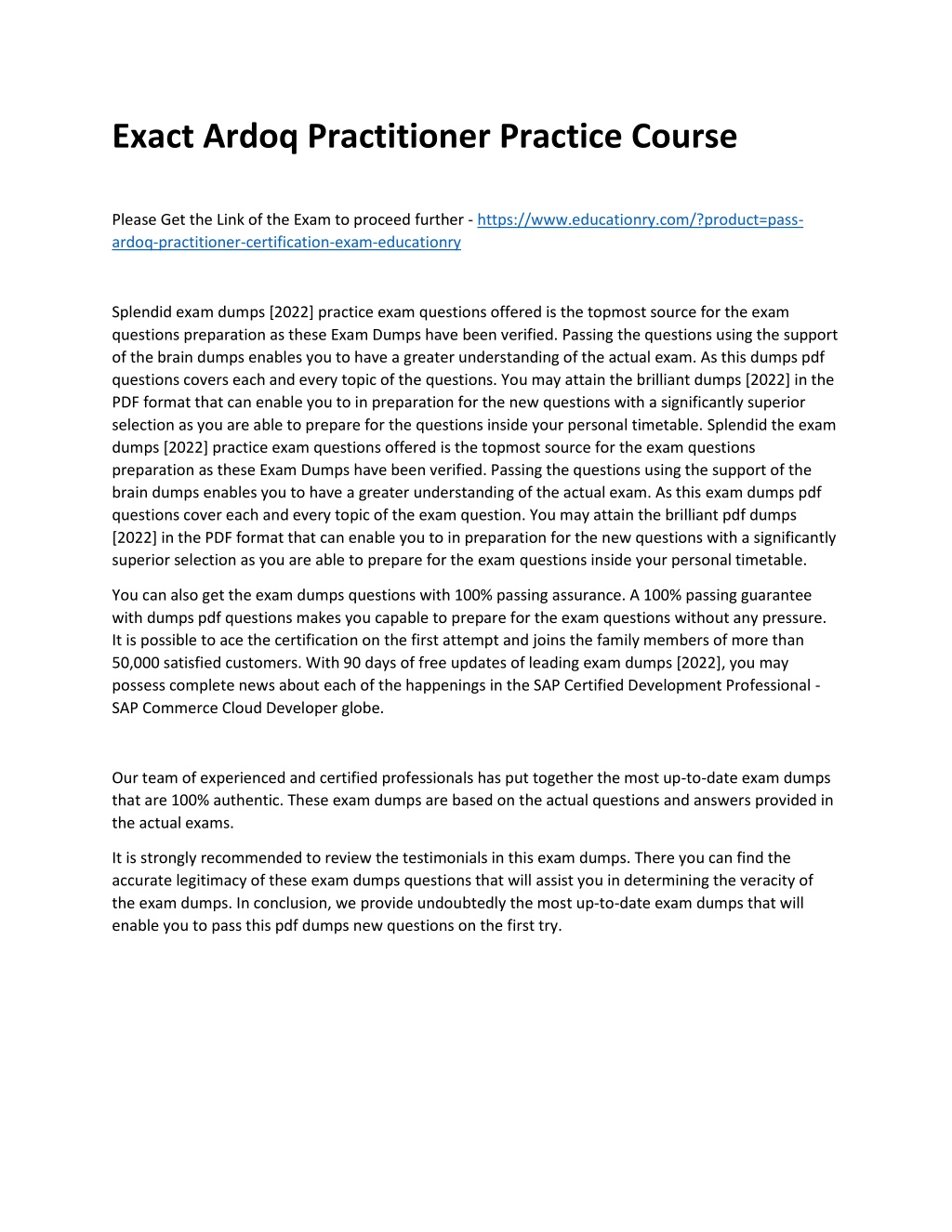 Exact Ardoq Practitioner Practice Course

Please Get the Link of the Exam to proceed further - https://www.educationry.com/?product=pass-ardoq-practitioner-certification-exam-educationry

Splendid exam dumps [2022] practice exam questions offered is the topmost source for the exam questions preparation as these Exam Dumps have been verified. Passing the questions using the support of the brain dumps enables you to have a greater understanding of the actual exam. As this dumps pdf questions covers each and every topic of the questions. You may attain the brilliant dumps [2022] in the PDF format that can enable you to in preparation for the new questions with a significantly superior selection as you are able to prepare for the questions inside your personal timetable. Splendid the exam dumps [2022] practice exam questions offered is the topmost source for the exam questions preparation as these Exam Dumps have been verified. Passing the questions using the support of the brain dumps enables you to have a greater understanding of the actual exam. As this exam dumps pdf questions cover each and every topic of the exam question. You may attain the brilliant pdf dumps [2022] in the PDF format that can enable you to in preparation for the new questions with a significantly superior selection as you are able to prepare for the exam questions inside your personal timetable.

You can also get the exam dumps questions with 100% passing assurance. A 100% passing guarantee with dumps pdf questions makes you capable to prepare for the exam questions without any pressure. It is possible to ace the certification on the first attempt and joins the family members of more than 50,000 satisfied customers. With 90 days of free updates of leading exam dumps [2022], you may possess complete news about each of the happenings in the SAP Certified Development Professional - SAP Commerce Cloud Developer globe.

Our team of experienced and certified professionals has put together the most up-to-date exam dumps that are 100% authentic. These exam dumps are based on the actual questions and answers provided in the actual exams.

It is strongly recommended to review the testimonials in this exam dumps. There you can find the accurate legitimacy of these exam dumps questions that will assist you in determining the veracity of the exam dumps. In conclusion, we provide undoubtedly the most up-to-date exam dumps that will enable you to pass this pdf dumps new questions on the first try.